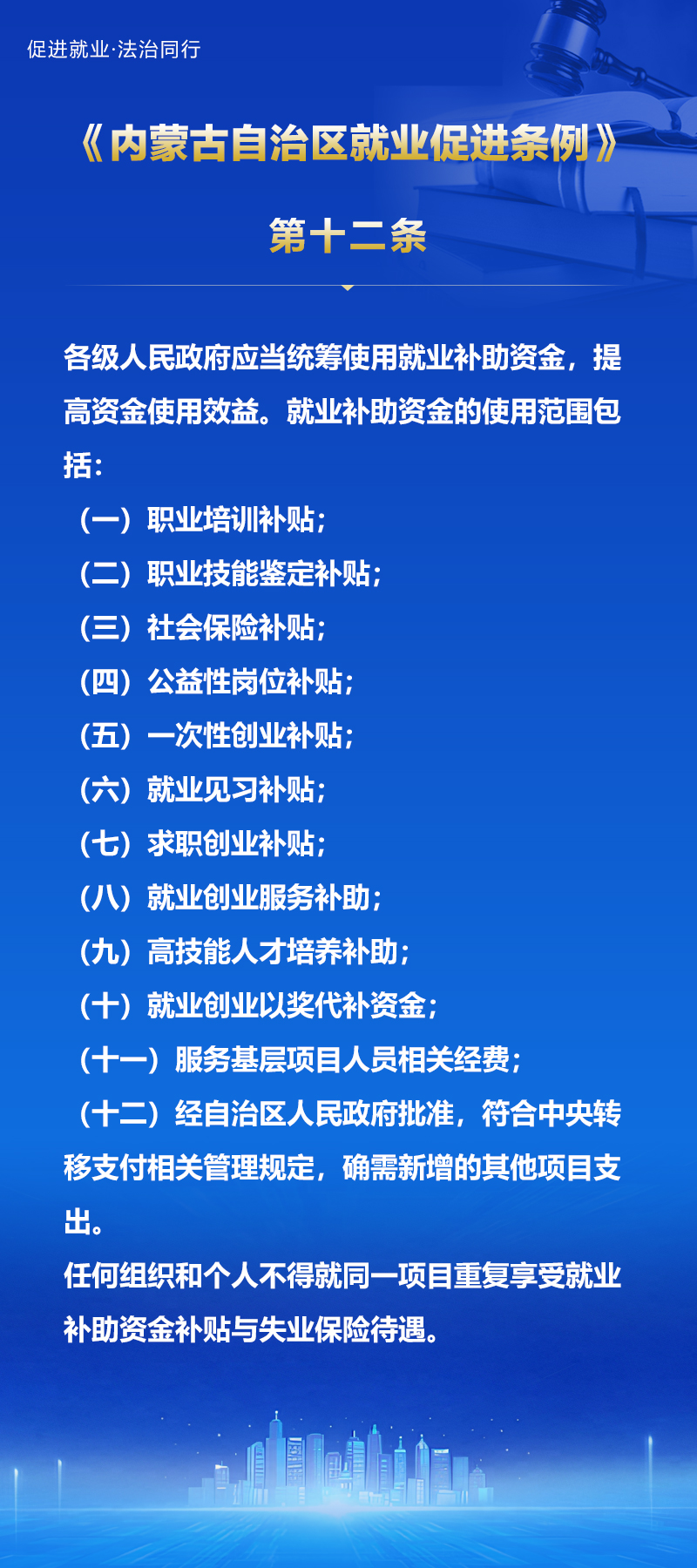 促进就业·法治同行

《内蒙古自治区就业促进条例》

第十二条

各级人民政府应当统筹使用就业补助资金，提高资金使用效益。就业补助资金的使用范围包括：

（一）职业培训补贴；
（二）职业技能鉴定补贴；
（三）社会保险补贴；
（四）公益性岗位补贴；
（五）一次性创业补贴；
（六）就业见习补贴；
（七）求职创业补贴；
（八）就业创业服务补助；
（九）高技能人才培养补助；
（十）就业创业以奖代补资金；
（十一）服务基层项目人员相关经费；
（十二）经自治区人民政府批准，符合中央转移支付相关管理规定，确需新增的其他项目支出。

任何组织和个人不得就同一项目重复享受就业补助资金补贴与失业保险待遇。